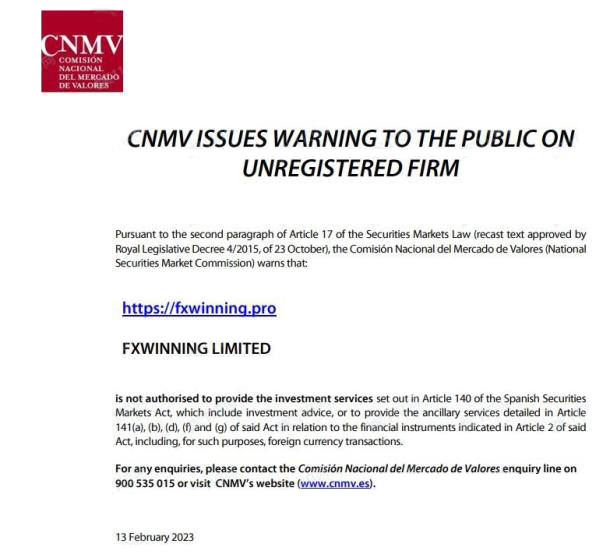 CNMV
COMISIÓN NACIONAL DEL MERCADO DE VALORES

CNMV ISSUES WARNING TO THE PUBLIC ON UNREGISTERED FIRM

Pursuant to the second paragraph of Article 17 of the Securities Markets Law (recast text approved by Royal Legislative Decree 4/2015, of 23 October), the Comisión Nacional del Mercado de Valores (National Securities Market Commission) warns that:

https://fxwinning.pro

FXWINNING LIMITED

is not authorised to provide the investment services set out in Article 140 of the Spanish Securities Markets Act, which include investment advice, or to provide the ancillary services detailed in Article 141(a), (b), (d), (f) and (g) of said Act in relation to the financial instruments indicated in Article 2 of said Act, including, for such purposes, foreign currency transactions.

For any enquiries, please contact the Comisión Nacional del Mercado de Valores enquiry line on 900 535 015 or visit CNMV's website (www.cnmv.es).

13 February 2023